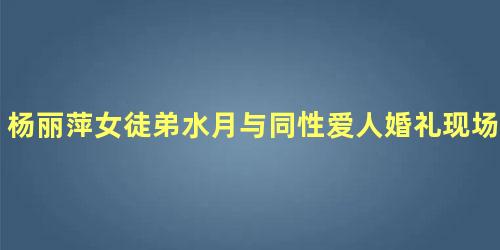 杨丽萍女徒弟水月与同性爱人婚礼现场